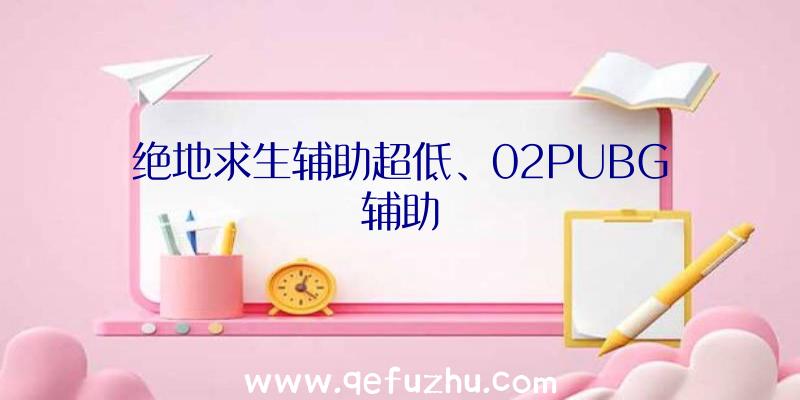 绝地求生辅助超低、02PUBG辅助

www.qefuzhu.com